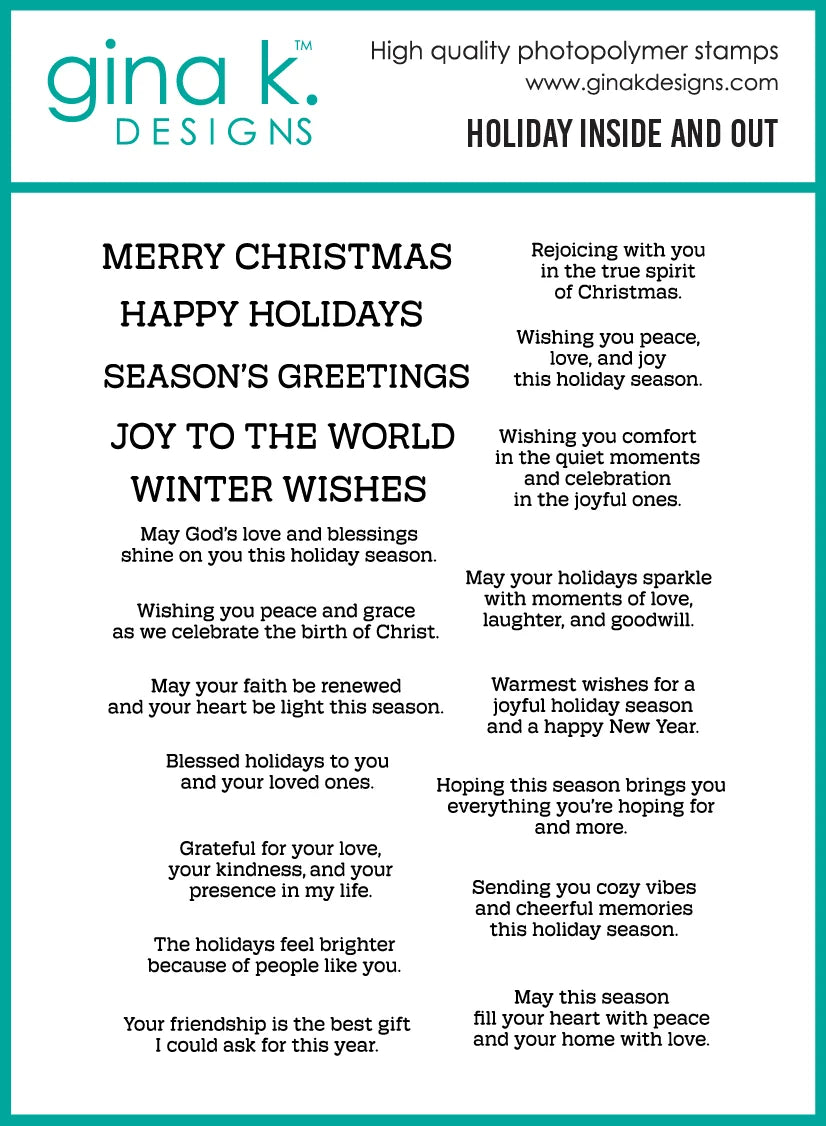 gina k.™
DESIGNS

High quality photopolymer stamps
www.ginakdesigns.com
HOLIDAY INSIDE AND OUT

MERRY CHRISTMAS

HAPPY HOLIDAYS

SEASON'S GREETINGS

JOY TO THE WORLD

WINTER WISHES

May God's love and blessings shine on you this holiday season.

Wishing you peace and grace as we celebrate the birth of Christ.

May your faith be renewed and your heart be light this season.

Blessed holidays to you and your loved ones.

Grateful for your love, your kindness, and your presence in my life.

The holidays feel brighter because of people like you.

Your friendship is the best gift I could ask for this year.

Rejoicing with you in the true spirit of Christmas.

Wishing you peace, love, and joy this holiday season.

Wishing you comfort in the quiet moments and celebration in the joyful ones.

May your holidays sparkle with moments of love, laughter, and goodwill.

Warmest wishes for a joyful holiday season and a happy New Year.

Hoping this season brings you everything you're hoping for and more.

Sending you cozy vibes and cheerful memories this holiday season.

May this season fill your heart with peace and your home with love.